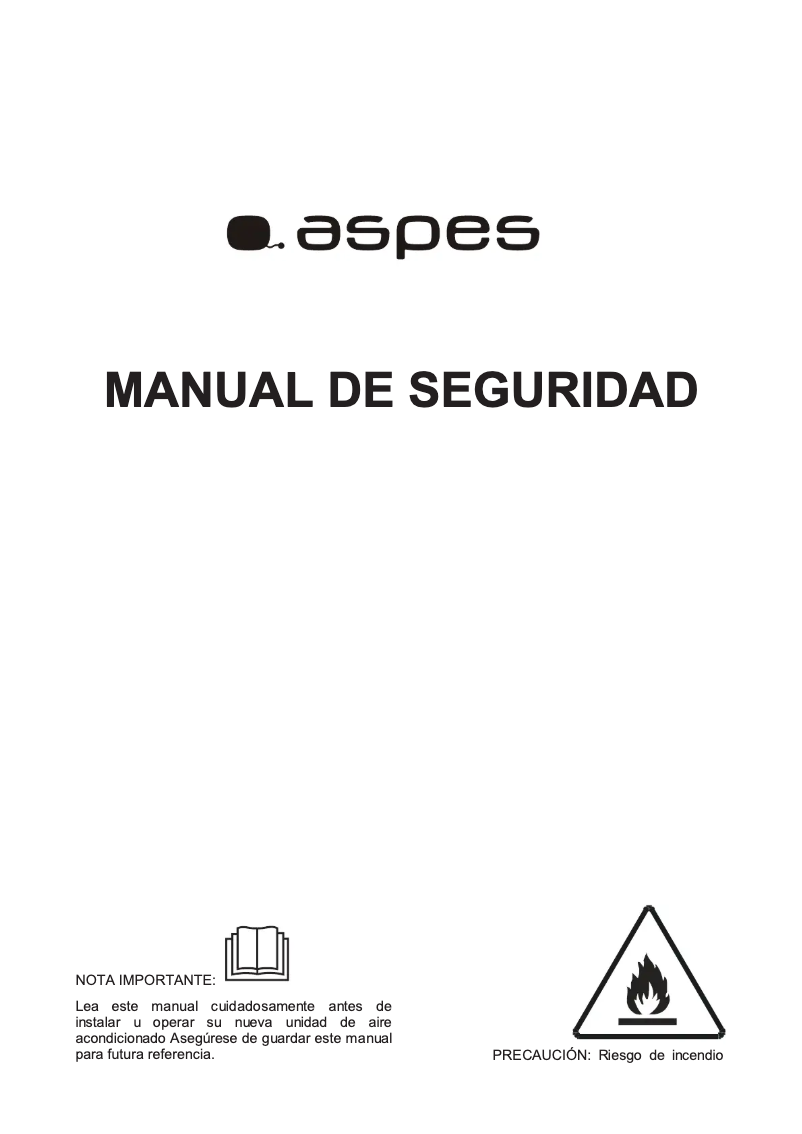 aspes

MANUAL DE SEGURIDAD

NOTA IMPORTANTE:

Lea este manual cuidadosamente antes de instalar u operar su nueva unidad de aire acondicionado Asegúrese de guardar este manual para futura referencia.

PRECAUCIÓN: Riesgo de incendio